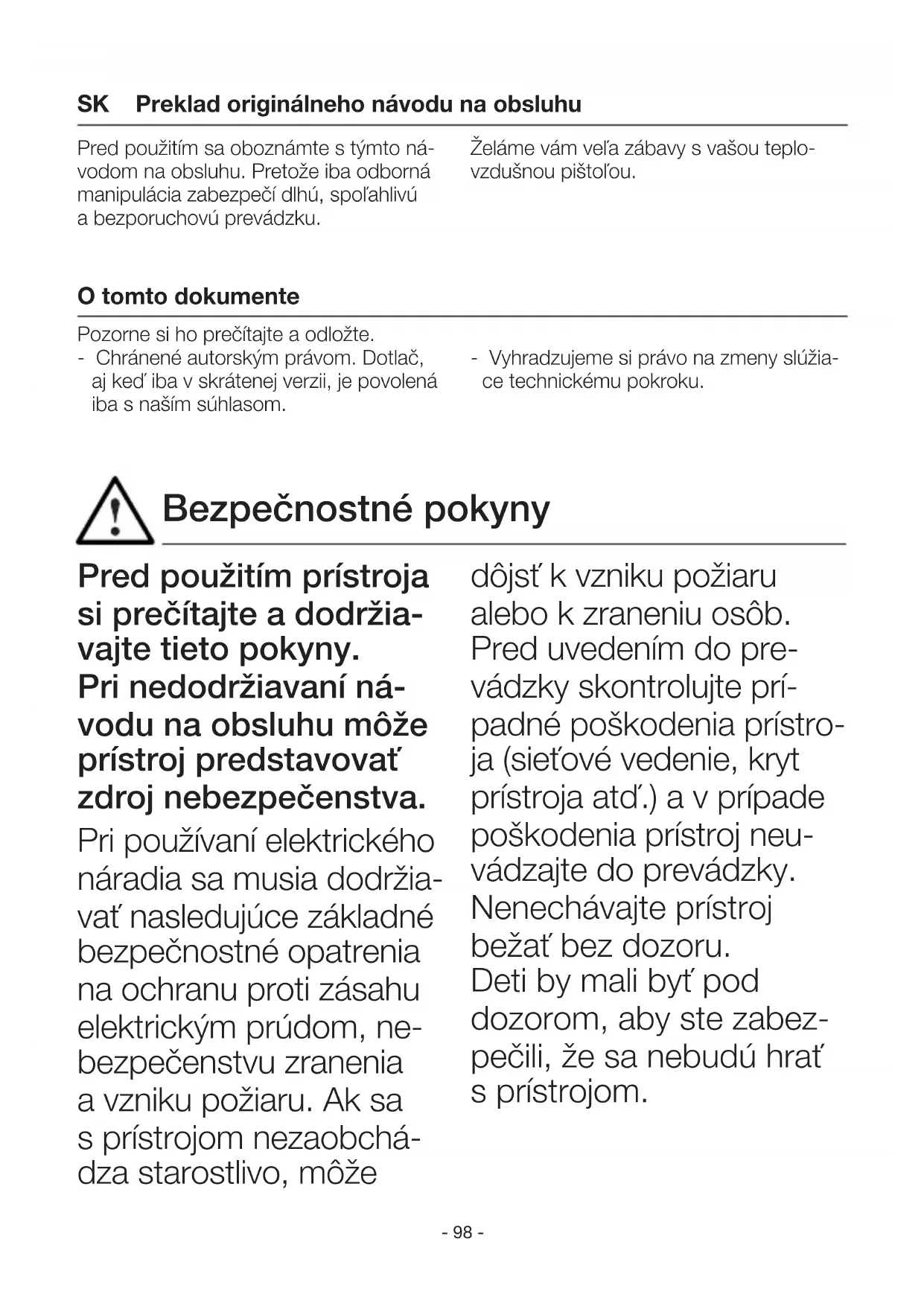 SK Preklad originálneho návodu na obsluhu

Pred použitím sa oboznámte s týmto návodom na obsluhu. Pretože iba odborná manipulácia zabezpečí dlhú, spoľahlivú a bezporuchovú prevádzku.

Želáme vám veľa zábavy s vašou teplovzdušnou pištoľou.

O tomto dokumente

Pozorne si ho prečítajte a odložte.
- Chránené autorským právom. Dotlač, aj keď iba v skrátenej verzii, je povolená iba s naším súhlasom.
- Vyhradzujeme si právo na zmeny slúžiace technickému pokroku.

Bezpečnostné pokyny

Pred použitím prístroja si prečítajte a dodržiavajte tieto pokyny. Pri nedodržiavaní návodu na obsluhu môže prístroj predstavovať zdroj nebezpečenstva.

Pri používaní elektrického náradia sa musia dodržiavať nasledujúce základné bezpečnostné opatrenia na ochranu proti zásahu elektrickým prúdom, nebezpečenstvu zranenia a vzniku požiaru. Ak sa s prístrojom nezaobchádza starostlivo, môže dôjsť k vzniku požiaru alebo k zraneniu osôb. Pred uvedením do prevádzky skontrolujte prípadné poškodenia prístroja (sieťové vedenie, kryt prístroja atď.) a v prípade poškodenia prístroj neuvádzajte do prevádzky.
Nenechávajte prístroj bežať bez dozoru.
Deti by mali byť pod dozorom, aby ste zabezpečili, že sa nebudú hrať s prístrojom.

- 98 -